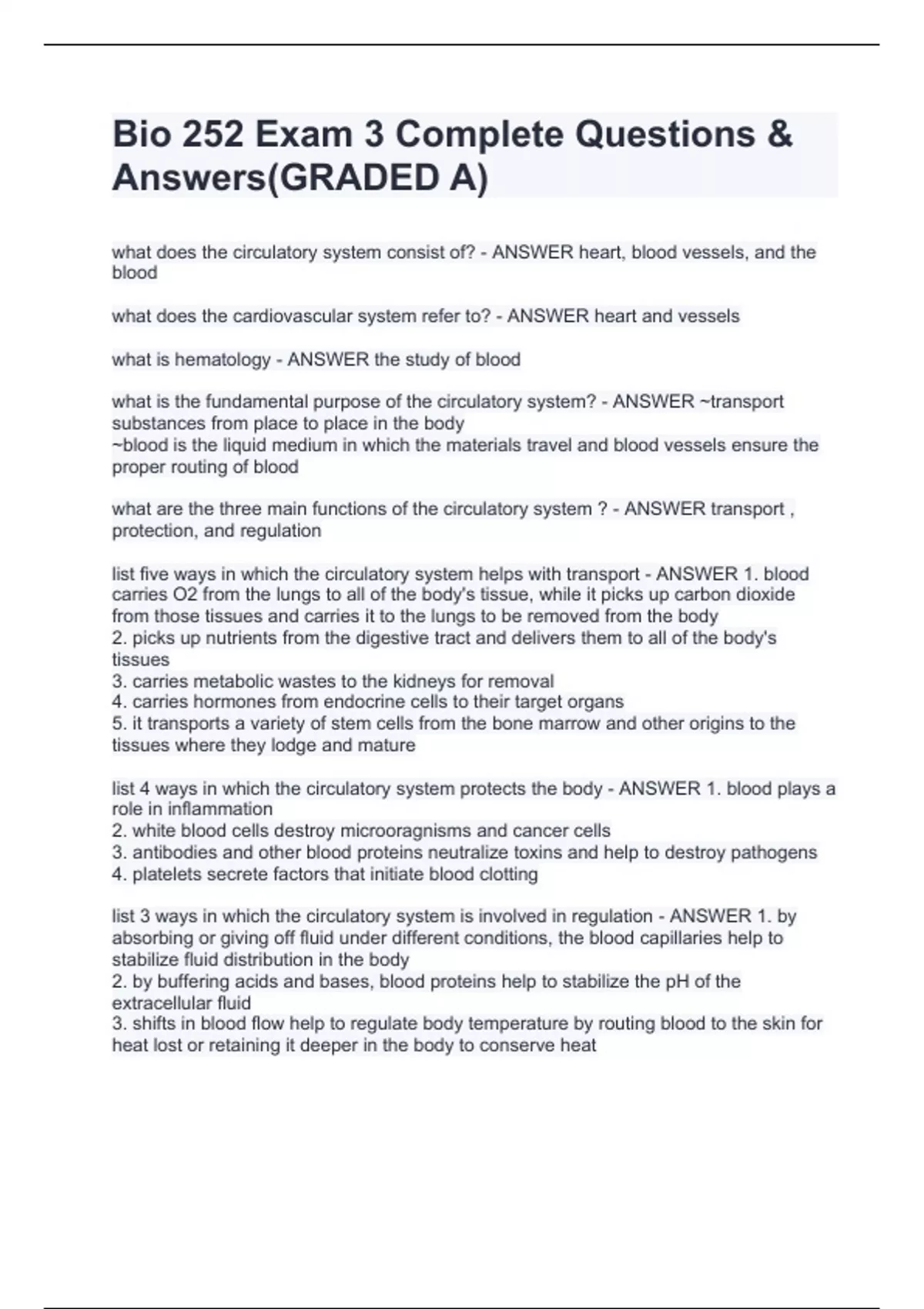 Bio 252 Exam 3 Complete Questions & Answers(GRADED A)

what does the circulatory system consist of? - ANSWER heart, blood vessels, and the blood

what does the cardiovascular system refer to? - ANSWER heart and vessels

what is hematology - ANSWER the study of blood

what is the fundamental purpose of the circulatory system? - ANSWER ~transport substances from place to place in the body
~blood is the liquid medium in which the materials travel and blood vessels ensure the proper routing of blood

what are the three main functions of the circulatory system ? - ANSWER transport , protection, and regulation

list five ways in which the circulatory system helps with transport - ANSWER 1. blood carries O2 from the lungs to all of the body's tissue, while it picks up carbon dioxide from those tissues and carries it to the lungs to be removed from the body
2. picks up nutrients from the digestive tract and delivers them to all of the body's tissues
3. carries metabolic wastes to the kidneys for removal
4. carries hormones from endocrine cells to their target organs
5. it transports a variety of stem cells from the bone marrow and other origins to the tissues where they lodge and mature

list 4 ways in which the circulatory system protects the body - ANSWER 1. blood plays a role in inflammation
2. white blood cells destroy microoragnisms and cancer cells
3. antibodies and other blood proteins neutralize toxins and help to destroy pathogens
4. platelets secrete factors that initiate blood clotting

list 3 ways in which the circulatory system is involved in regulation - ANSWER 1. by absorbing or giving off fluid under different conditions, the blood capillaries help to stabilize fluid distribution in the body
2. by buffering acids and bases, blood proteins help to stabilize the pH of the extracellular fluid
3. shifts in blood flow help to regulate body temperature by routing blood to the skin for heat lost or retaining it deeper in the body to conserve heat